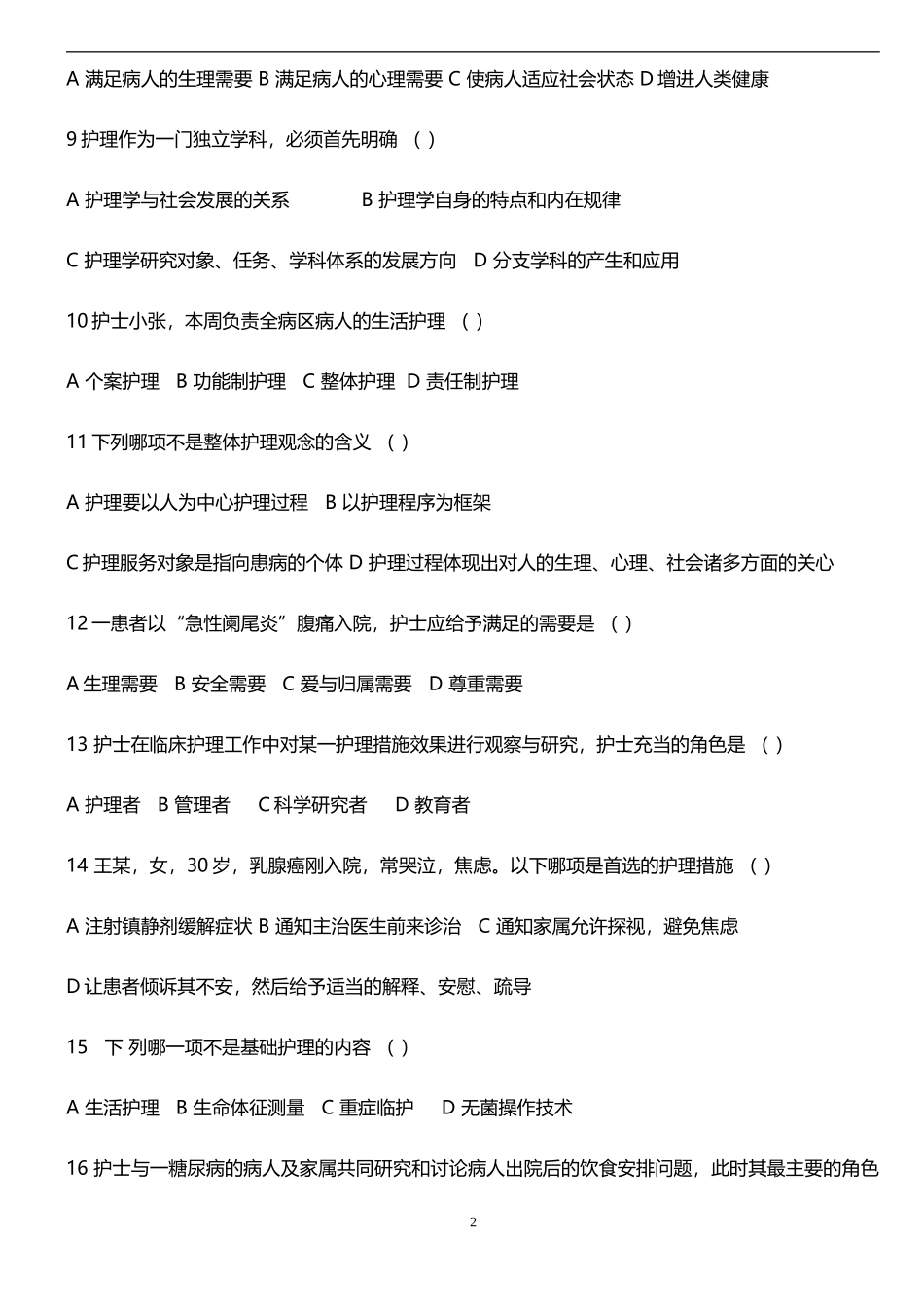 A 满足病人的生理需要 B 满足病人的心理需要 C 使病人适应社会状态 D 增进人类健康

9 护理作为一门独立学科，必须首先明确 （ ）

A 护理学与社会发展的关系 B 护理学自身的特点和内在规律

C 护理学研究对象、任务、学科体系的发展方向 D 分支学科的产生和应用

10 护士小张，本周负责全病区病人的生活护理 （ ）

A 个案护理 B 功能制护理 C 整体护理 D 责任制护理

11 下列哪项不是整体护理观念的含义 （ ）

A 护理要以人为中心护理过程 B 以护理程序为框架

C 护理服务对象是指向患病的个体 D 护理过程体现出对人的生理、心理、社会诸多方面的关心

12 一患者以“急性阑尾炎”腹痛入院，护士应给予满足的需要是 （ ）

A 生理需要 B 安全需要 C 爱与归属需要 D 尊重需要

13 护士在临床护理工作中对某一护理措施效果进行观察与研究，护士充当的角色是 （ ）

A 护理者 B 管理者 C 科学研究者 D 教育者

14 王某，女，30 岁，乳腺癌刚入院，常哭泣，焦虑。以下哪项是首选的护理措施 （ ）

A 注射镇静剂缓解症状 B 通知主治医生前来诊治 C 通知家属允许探视，避免焦虑

D 让患者倾诉其不安，然后给予适当的解释、安慰、疏导

15 下 列哪一项不是基础护理的内容 （ ）

A 生活护理 B 生命体征测量 C 重症临护 D 无菌操作技术

16 护士与一糖尿病的病人及家属共同研究和讨论病人出院后的饮食安排问题，此时其最主要的角色

2